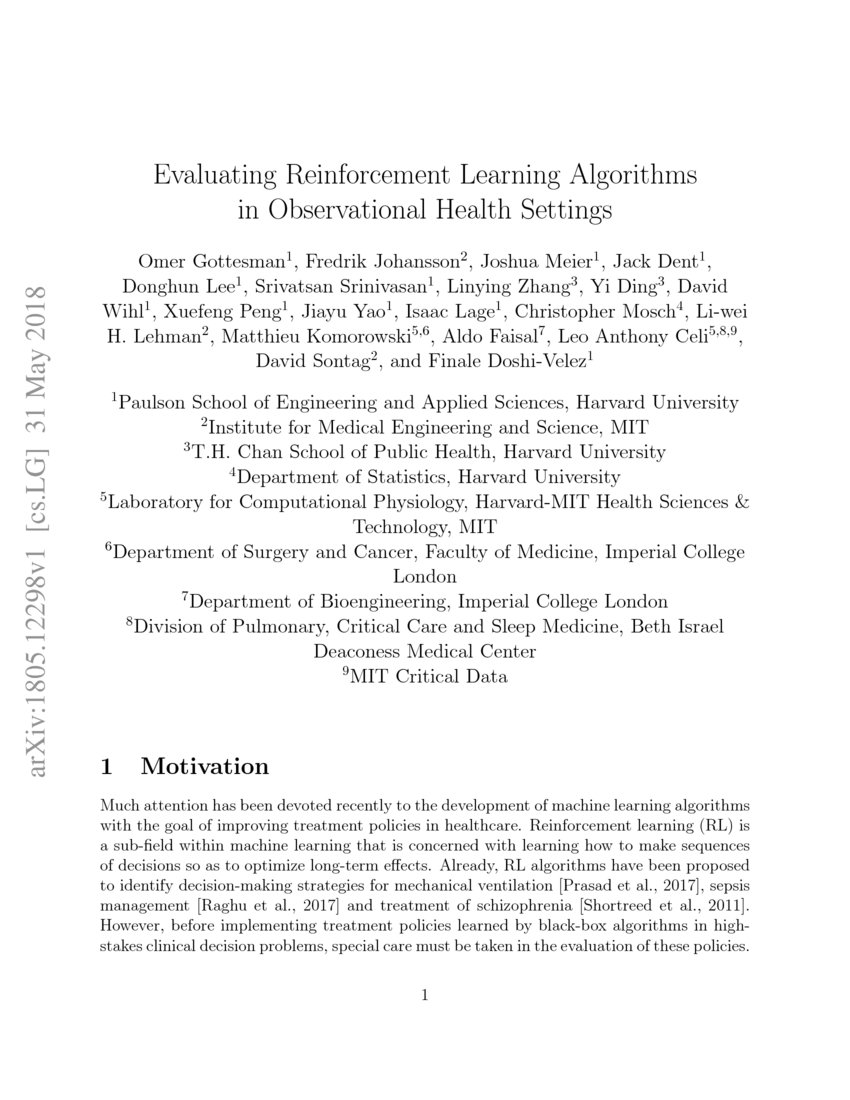 arXiv:1805.12298v1 [cs.LG] 31 May 2018

Evaluating Reinforcement Learning Algorithms in Observational Health Settings

Omer Gottesman$^1$, Fredrik Johansson$^2$, Joshua Meier$^1$, Jack Dent$^1$, Donghun Lee$^1$, Srivatsan Srinivasan$^1$, Linying Zhang$^3$, Yi Ding$^3$, David Wihl$^1$, Xuefeng Peng$^1$, Jiayu Yao$^1$, Isaac Lage$^1$, Christopher Mosch$^4$, Li-wei H. Lehman$^2$, Matthieu Komorowski$^{5,6}$, Aldo Faisal$^7$, Leo Anthony Celi$^{5,8,9}$, David Sontag$^2$, and Finale Doshi-Velez$^1$

$^1$Paulson School of Engineering and Applied Sciences, Harvard University
$^2$Institute for Medical Engineering and Science, MIT
$^3$T.H. Chan School of Public Health, Harvard University
$^4$Department of Statistics, Harvard University
$^5$Laboratory for Computational Physiology, Harvard-MIT Health Sciences & Technology, MIT
$^6$Department of Surgery and Cancer, Faculty of Medicine, Imperial College London
$^7$Department of Bioengineering, Imperial College London
$^8$Division of Pulmonary, Critical Care and Sleep Medicine, Beth Israel Deaconess Medical Center
$^9$MIT Critical Data

1 Motivation

Much attention has been devoted recently to the development of machine learning algorithms with the goal of improving treatment policies in healthcare. Reinforcement learning (RL) is a sub-field within machine learning that is concerned with learning how to make sequences of decisions so as to optimize long-term effects. Already, RL algorithms have been proposed to identify decision-making strategies for mechanical ventilation [Prasad et al., 2017], sepsis management [Raghu et al., 2017] and treatment of schizophrenia [Shortreed et al., 2011]. However, before implementing treatment policies learned by black-box algorithms in high-stakes clinical decision problems, special care must be taken in the evaluation of these policies.

1